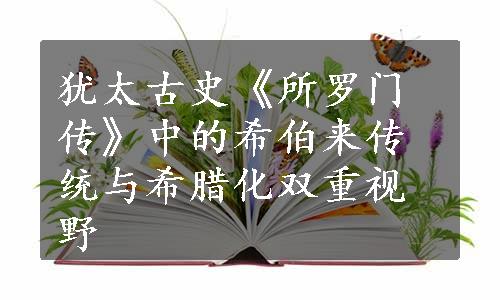 犹太古史《所罗门传》中的希伯来传统与希腊化双重视野